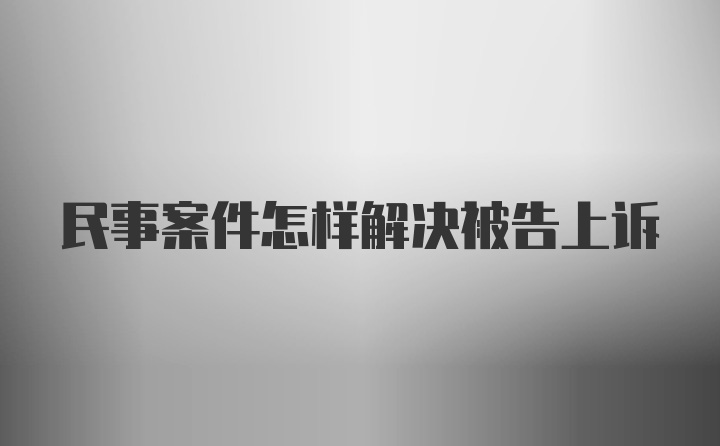 民事案件怎样解决被告上诉